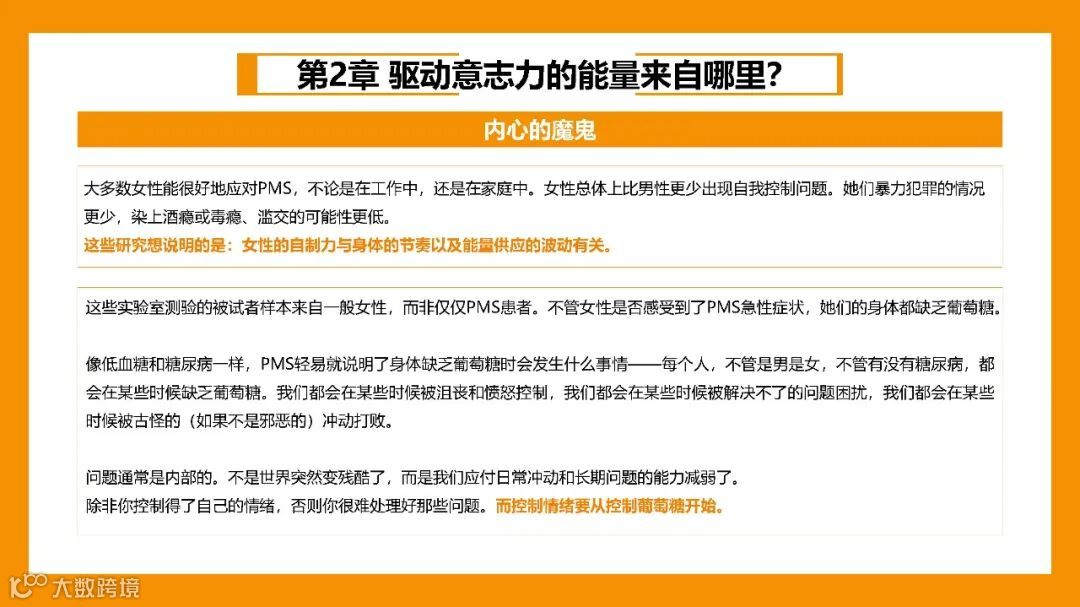 第2章 驱动意志力的能量来自哪里?

内心的魔鬼

大多数女性能很好地应对PMS，不论是在工作中，还是在家庭中。女性总体上比男性更少出现自我控制问题。她们暴力犯罪的情况更少，染上酒瘾或毒瘾、滥交的可能性更低。
这些研究想说明的是：女性的自制力与身体的节奏以及能量供应的波动有关。

这些实验室测验的被试者样本来自一般女性，而非仅仅PMS患者。不管女性是否感受到了PMS急性症状，她们的身体都缺乏葡萄糖。

像低血糖和糖尿病一样，PMS轻易就说明了身体缺乏葡萄糖时会发生什么事情——每个人，不管是男是女，不管有没有糖尿病，都会在某些时候缺乏葡萄糖。我们都会在某些时候被沮丧和愤怒控制，我们都会在某些时候被解决不了的问题困扰，我们都会在某些时候被古怪的（如果不是邪恶的）冲动打败。

问题通常是内部的。不是世界突然变残酷了，而是我们应付日常冲动和长期问题的能力减弱了。
除非你控制得了自己的情绪，否则你很难处理好那些问题。而控制情绪要从控制葡萄糖开始。

大数跨境